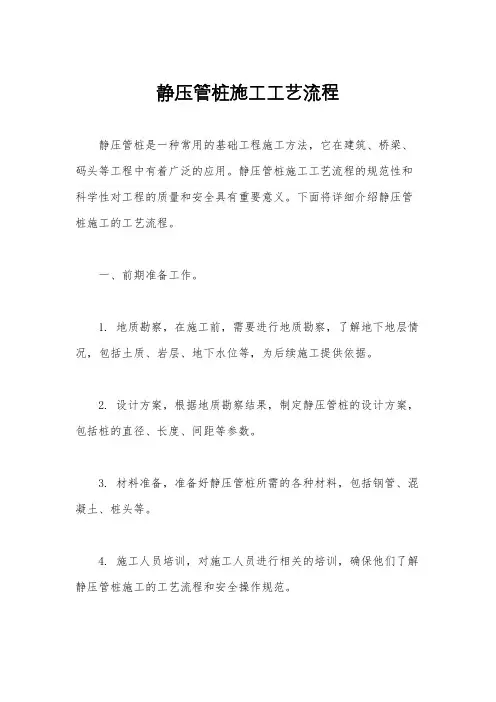 静压管桩施工工艺流程

静压管桩是一种常用的基础工程施工方法，它在建筑、桥梁、码头等工程中有着广泛的应用。静压管桩施工工艺流程的规范性和科学性对工程的质量和安全具有重要意义。下面将详细介绍静压管桩施工的工艺流程。

一、前期准备工作。

1. 地质勘察，在施工前，需要进行地质勘察，了解地下地层情况，包括土质、岩层、地下水位等，为后续施工提供依据。

2. 设计方案，根据地质勘察结果，制定静压管桩的设计方案，包括桩的直径、长度、间距等参数。

3. 材料准备，准备好静压管桩所需的各种材料，包括钢管、混凝土、桩头等。

4. 施工人员培训，对施工人员进行相关的培训，确保他们了解静压管桩施工的工艺流程和安全操作规范。